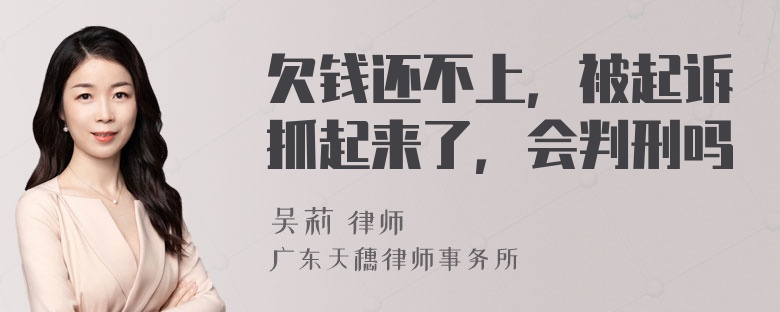 欠钱还不上，被起诉抓起来了，会判刑吗

吴莉 律师

广东天穗律师事务所